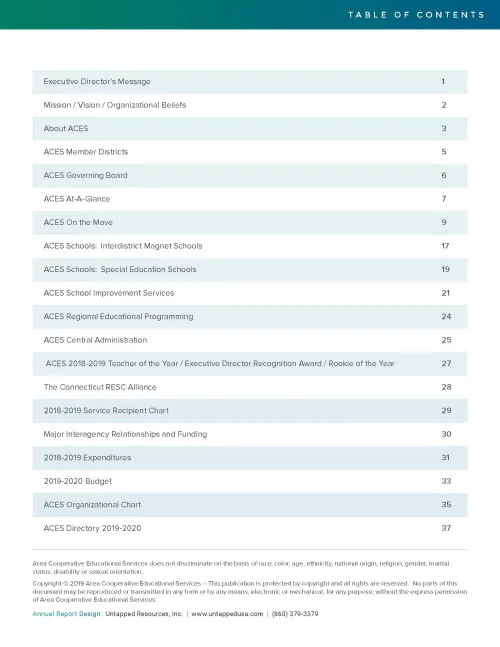 TABLE OF CONTENTS

| | |
|---|---|
| Executive Director's Message | 1 |
| Mission / Vision / Organizational Beliefs | 2 |
| About ACES | 3 |
| ACES Member Districts | 5 |
| ACES Governing Board | 6 |
| ACES At-A-Glance | 7 |
| ACES On the Move | 9 |
| ACES Schools: Interdistrict Magnet Schools | 17 |
| ACES Schools: Special Education Schools | 19 |
| ACES School Improvement Services | 21 |
| ACES Regional Educational Programming | 24 |
| ACES Central Administration | 25 |
| ACES 2018-2019 Teacher of the Year / Executive Director Recognition Award / Rookie of the Year | 27 |
| The Connecticut RESC Alliance | 28 |
| 2018-2019 Service Recipient Chart | 29 |
| Major Interagency Relationships and Funding | 30 |
| 2018-2019 Expenditures | 31 |
| 2019-2020 Budget | 33 |
| ACES Organizational Chart | 35 |
| ACES Directory 2019-2020 | 37 |

Area Cooperative Educational Services does not discriminate on the basis of race, color, age, ethnicity, national origin, religion, gender, marital status, disability or sexual orientation.

Copyright © 2019 Area Cooperative Educational Services – This publication is protected by copyright and all rights are reserved. No parts of this document may be reproduced or transmitted in any form or by any means, electronic or mechanical, for any purpose, without the express permission of Area Cooperative Educational Services.

Annual Report Design: Untapped Resources, Inc. | www.untappeduse.com | (860) 379-3379